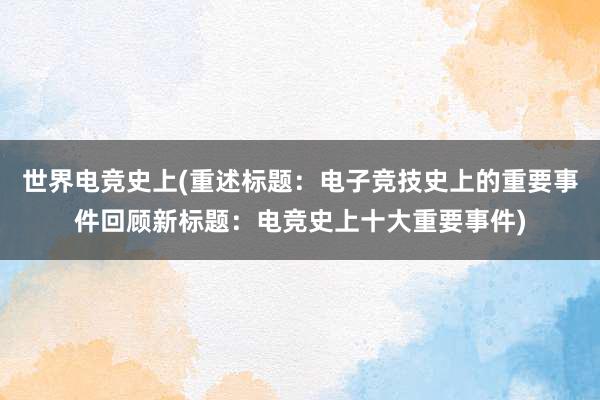 世界电竞史上(重述标题：电子竞技史上的重要事件回顾新标题：电竞史上十大重要事件)